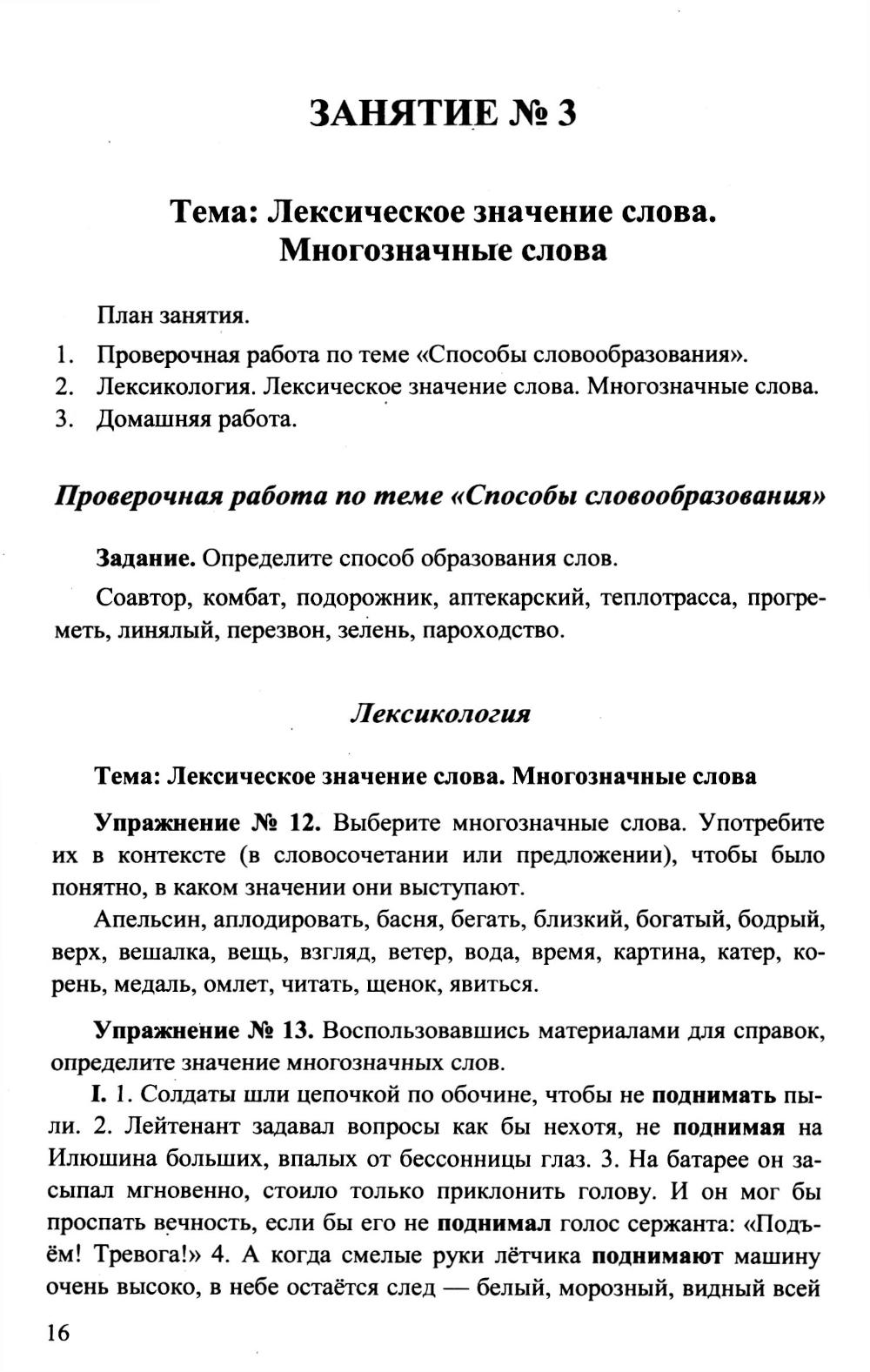 ЗАНЯТИЕ № 3

Тема: Лексическое значение слова. Многозначные слова

План занятия.

1. Проверочная работа по теме «Способы словообразования».
2. Лексикология. Лексическое значение слова. Многозначные слова.
3. Домашняя работа.

Проверочная работа по теме «Способы словообразования»

Задание. Определите способ образования слов.

Соавтор, комбат, подорожник, аптекарский, теплотрасса, прогреметь, линялый, перезвон, зелень, пароходство.

Лексикология

Тема: Лексическое значение слова. Многозначные слова

Упражнение № 12. Выберите многозначные слова. Употребите их в контексте (в словосочетании или предложении), чтобы было понятно, в каком значении они выступают.

Апельсин, аплодировать, басня, бегать, близкий, богатый, бодрый, верх, вешалка, вещь, взгляд, ветер, вода, время, картина, катер, корень, медаль, омлет, читать, щенок, явиться.

Упражнение № 13. Воспользовавшись материалами для справок, определите значение многозначных слов.

I. 1. Солдаты шли цепочкой по обочине, чтобы не поднимать пыли. 2. Лейтенант задавал вопросы как бы нехотя, не поднимая на Илюшина больших, впалых от бессонницы глаз. 3. На батарее он засыпал мгновенно, стоило только приклонить голову. И он мог бы проспать вечность, если бы его не поднимал голос сержанта: «Подъём! Тревога!» 4. А когда смелые руки лётчика поднимают машину очень высоко, в небе остаётся след — белый, морозный, видный всей

16